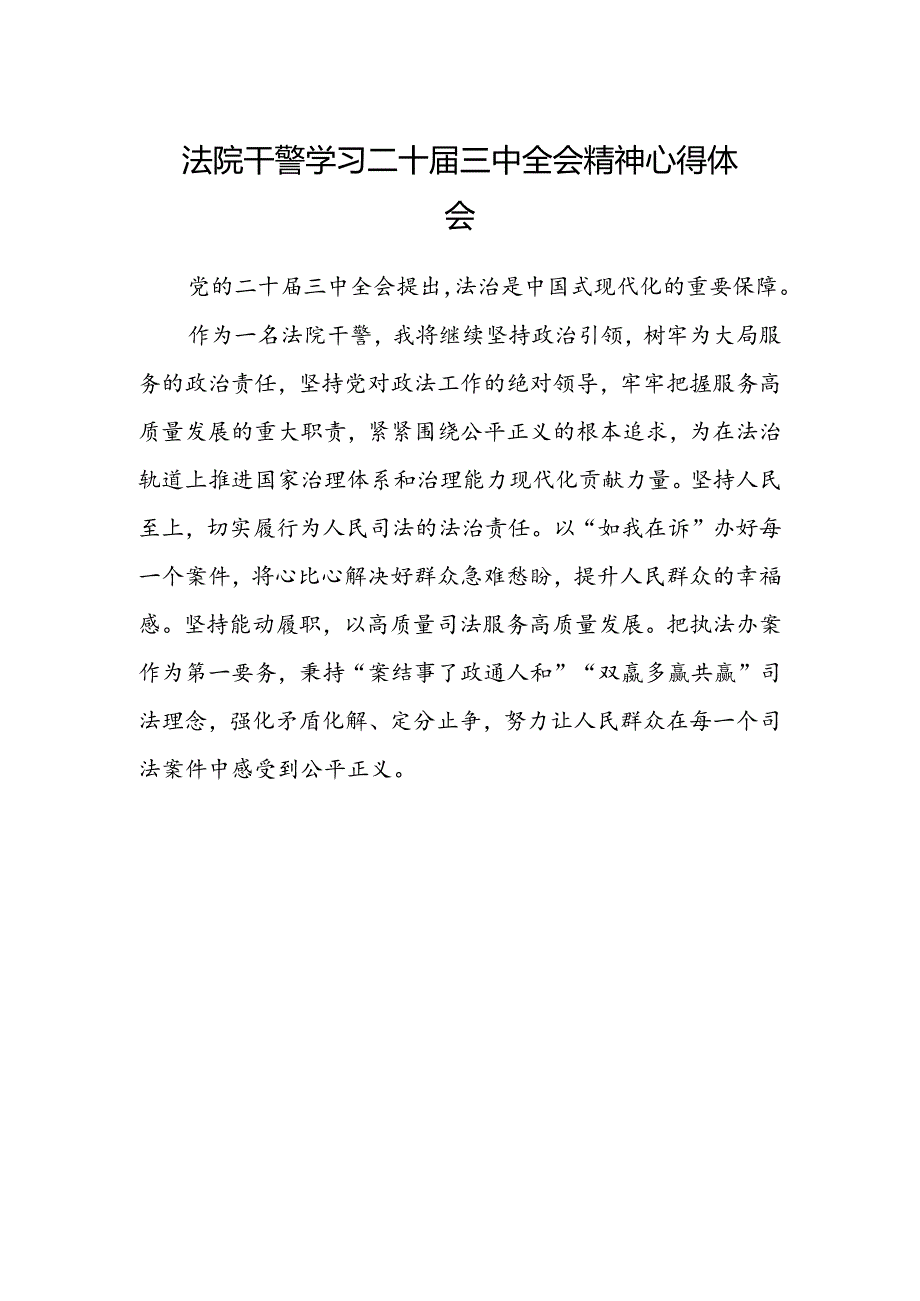 法院干警学习二十届三中全会精神心得体会

党的二十届三中全会提出,法治是中国式现代化的重要保障。

作为一名法院干警，我将继续坚持政治引领，树牢为大局服务的政治责任，坚持党对政法工作的绝对领导，牢牢把握服务高质量发展的重大职责，紧紧围绕公平正义的根本追求，为在法治轨道上推进国家治理体系和治理能力现代化贡献力量。坚持人民至上，切实履行为人民司法的法治责任。以“如我在诉”办好每一个案件，将心比心解决好群众急难愁盼，提升人民群众的幸福感。坚持能动履职，以高质量司法服务高质量发展。把执法办案作为第一要务，秉持“案结事了政通人和”“双赢多赢共赢”司法理念，强化矛盾化解、定分止争，努力让人民群众在每一个司法案件中感受到公平正义。